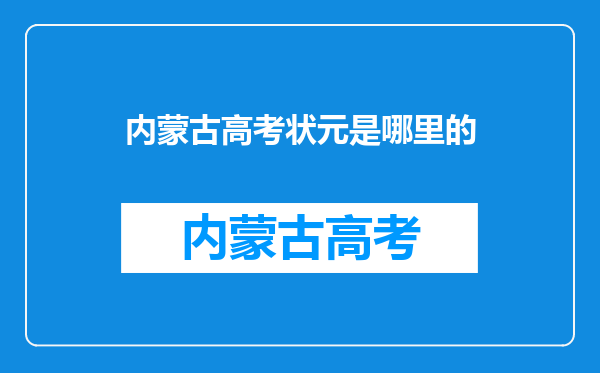 内蒙古高考状元是哪里的

内蒙古高考